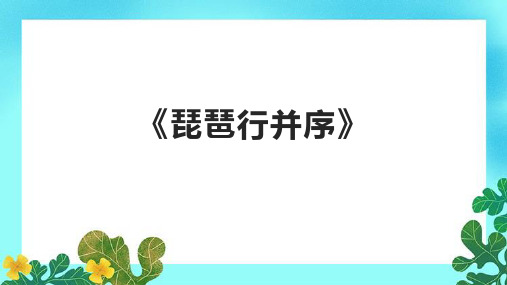 《琵琶行并序》